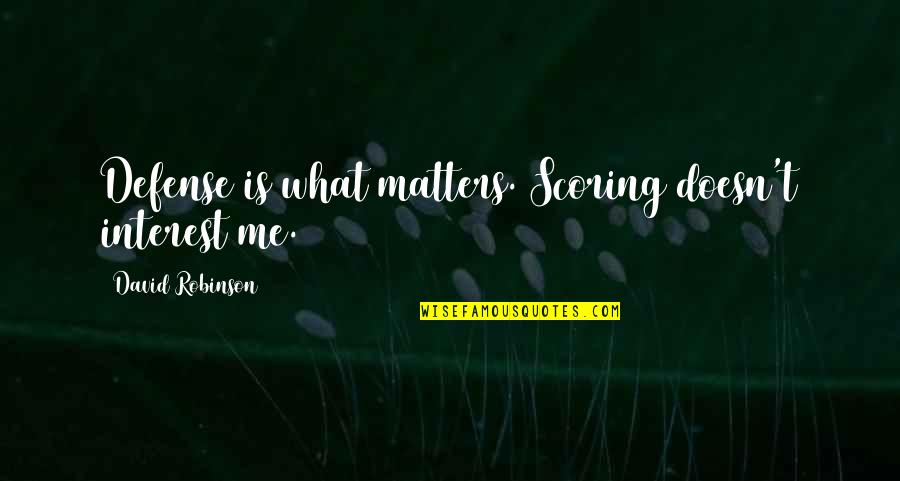 Defense is what matters. Scoring doesn't interest me.

David Robinson

WISEFAMOUSQUOTES.COM